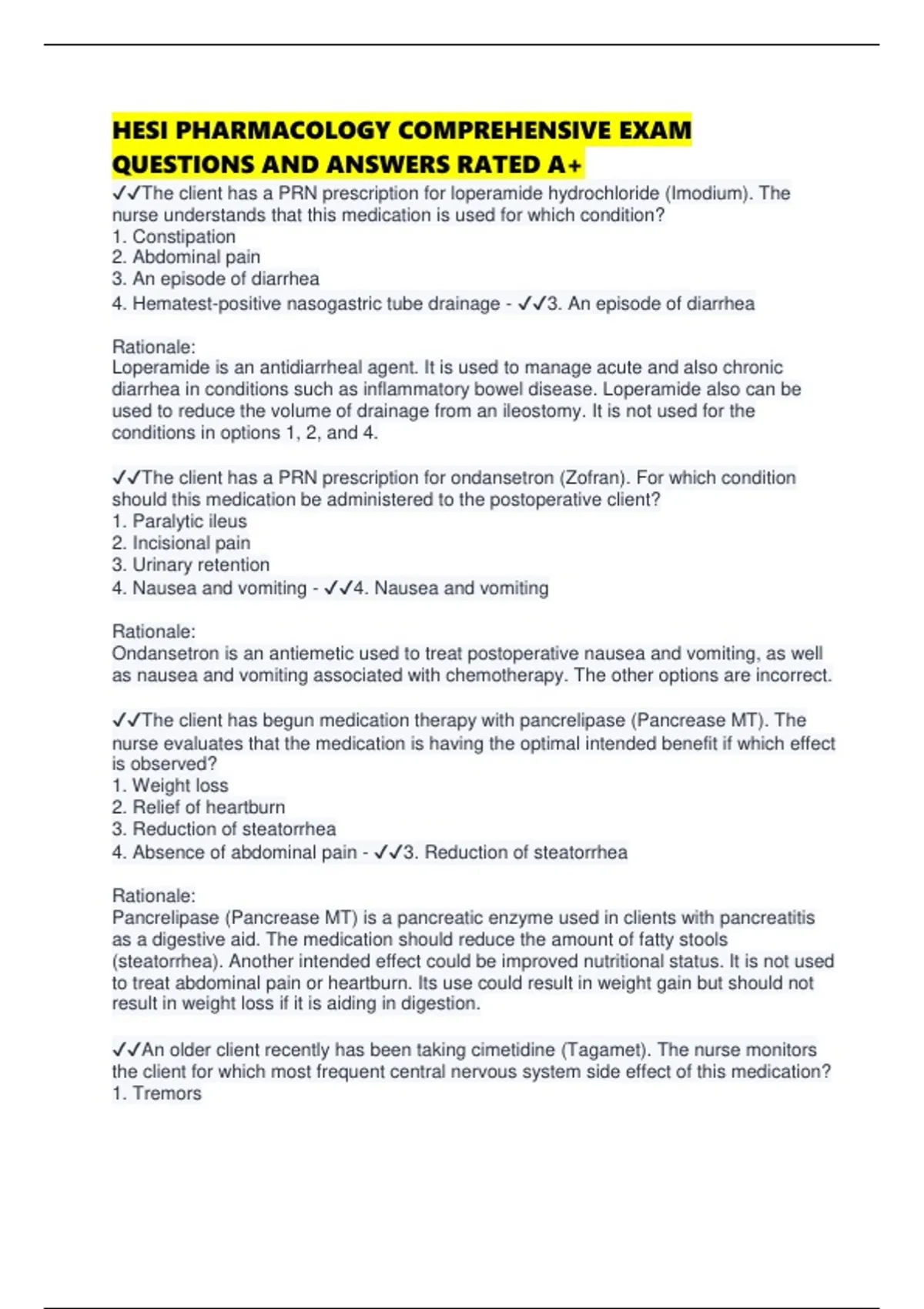 HESI PHARMACOLOGY COMPREHENSIVE EXAM QUESTIONS AND ANSWERS RATED A+

✓✓The client has a PRN prescription for loperamide hydrochloride (Imodium). The nurse understands that this medication is used for which condition?
1. Constipation
2. Abdominal pain
3. An episode of diarrhea
4. Hematest-positive nasogastric tube drainage - ✓✓3. An episode of diarrhea

Rationale:
Loperamide is an antidiarrheal agent. It is used to manage acute and also chronic diarrhea in conditions such as inflammatory bowel disease. Loperamide also can be used to reduce the volume of drainage from an ileostomy. It is not used for the conditions in options 1, 2, and 4.

✓✓The client has a PRN prescription for ondansetron (Zofran). For which condition should this medication be administered to the postoperative client?
1. Paralytic ileus
2. Incisional pain
3. Urinary retention
4. Nausea and vomiting - ✓✓4. Nausea and vomiting

Rationale:
Ondansetron is an antiemetic used to treat postoperative nausea and vomiting, as well as nausea and vomiting associated with chemotherapy. The other options are incorrect.

✓✓The client has begun medication therapy with pancrelipase (Pancrease MT). The nurse evaluates that the medication is having the optimal intended benefit if which effect is observed?
1. Weight loss
2. Relief of heartburn
3. Reduction of steatorrhea
4. Absence of abdominal pain - ✓✓3. Reduction of steatorrhea

Rationale:
Pancrelipase (Pancrease MT) is a pancreatic enzyme used in clients with pancreatitis as a digestive aid. The medication should reduce the amount of fatty stools (steatorrhea). Another intended effect could be improved nutritional status. It is not used to treat abdominal pain or heartburn. Its use could result in weight gain but should not result in weight loss if it is aiding in digestion.

✓✓An older client recently has been taking cimetidine (Tagamet). The nurse monitors the client for which most frequent central nervous system side effect of this medication?
1. Tremors